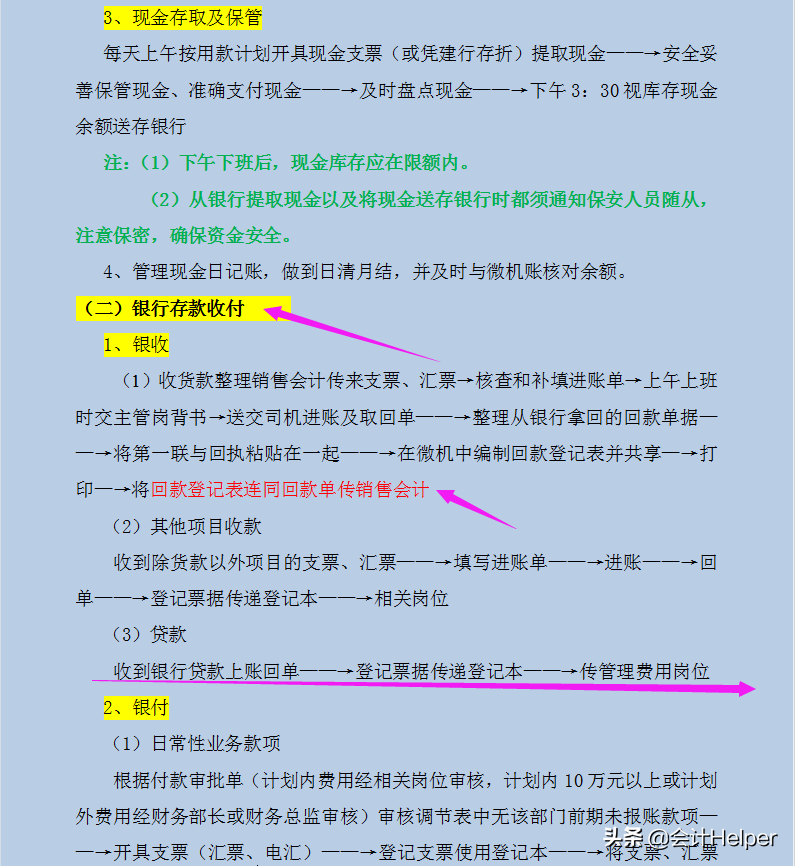 3、现金存取及保管

每天上午按用款计划开具现金支票（或凭建行存折）提取现金——→安全妥善保管现金、准确支付现金——→及时盘点现金——→下午 3：30 视库存现金余额送存银行

注：（1）下午下班后，现金库存应在限额内。

（2）从银行提取现金以及将现金送存银行时都须通知保安人员随从，注意保密，确保资金安全。

4、管理现金日记账，做到日清月结，并及时与微机账核对余额。

（二）银行存款收付

1、银收

（1）收货款整理销售会计传来支票、汇票→核查和补填进账单→上午上班时交主管岗背书→送交司机进账及取回单——→整理从银行拿回的回款单据——→将第一联与回执粘贴在一起——→在微机中编制回款登记表并共享—→打印—→将回款登记表连同回款单传销售会计

（2）其他项目收款

收到除货款以外项目的支票、汇票——→填写进账单——→进账——→回单——→登记票据传递登记本——→相关岗位

（3）贷款

收到银行贷款上账回单——→登记票据传递登记本——→传管理费用岗位

2、银付

（1）日常性业务款项

根据付款审批单（计划内费用经相关岗位审核，计划内 10 万元以上或计划外费用经财务部长或财务总监审核）审核调节表中无该部门前期未报账款项——→开具支票（汇票、电汇）——→登记支票使用登记本——→将支票、汇票

头条 @会计Helper